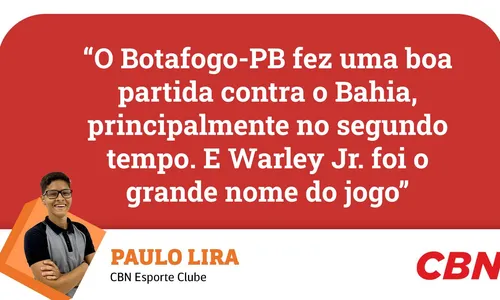 “O Botafogo-PB fez uma boa partida contra o Bahia, principalmente no segundo tempo. E Warley Jr. foi o grande nome do jogo”

PAULO LIRA
CBN Esporte Clube

CBN